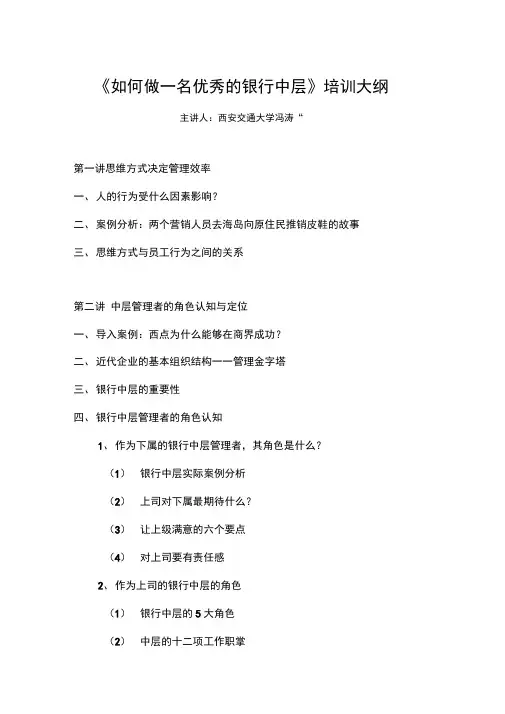 《如何做一名优秀的银行中层》培训大纲

主讲人：西安交通大学冯涛“

第一讲思维方式决定管理效率

一、人的行为受什么因素影响?

二、案例分析：两个营销人员去海岛向原住民推销皮鞋的故事

三、思维方式与员工行为之间的关系

第二讲 中层管理者的角色认知与定位

一、导入案例：西点为什么能够在商界成功?

二、近代企业的基本组织结构——管理金字塔

三、银行中层的重要性

四、银行中层管理者的角色认知

1、作为下属的银行中层管理者，其角色是什么?

(1) 银行中层实际案例分析

(2) 上司对下属最期待什么?

(3) 让上级满意的六个要点

(4) 对上司要有责任感

2、作为上司的银行中层的角色

(1) 银行中层的5大角色

(2) 中层的十二项工作职掌